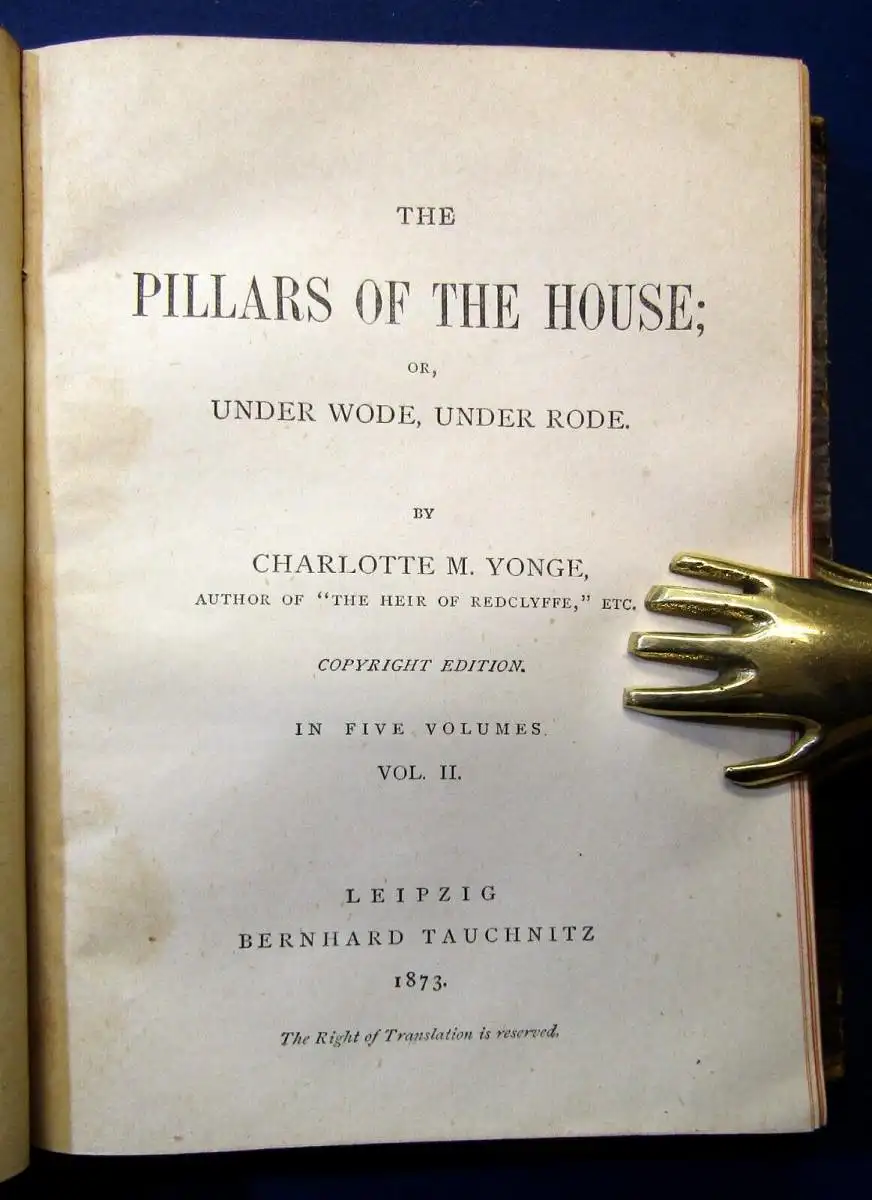 THE

PILLARS OF THE HOUSE;

OR,

UNDER WODE, UNDER RODE.

BY

CHARLOTTE M. YONGE,

AUTHOR OF "THE HEIR OF REDCLYFFE," ETC.

COPYRIGHT EDITION.

IN FIVE VOLUMES.

VOL. II.

LEIPZIG

BERNHARD TAUCHNITZ

1873.

The Right of Translation is reserved.